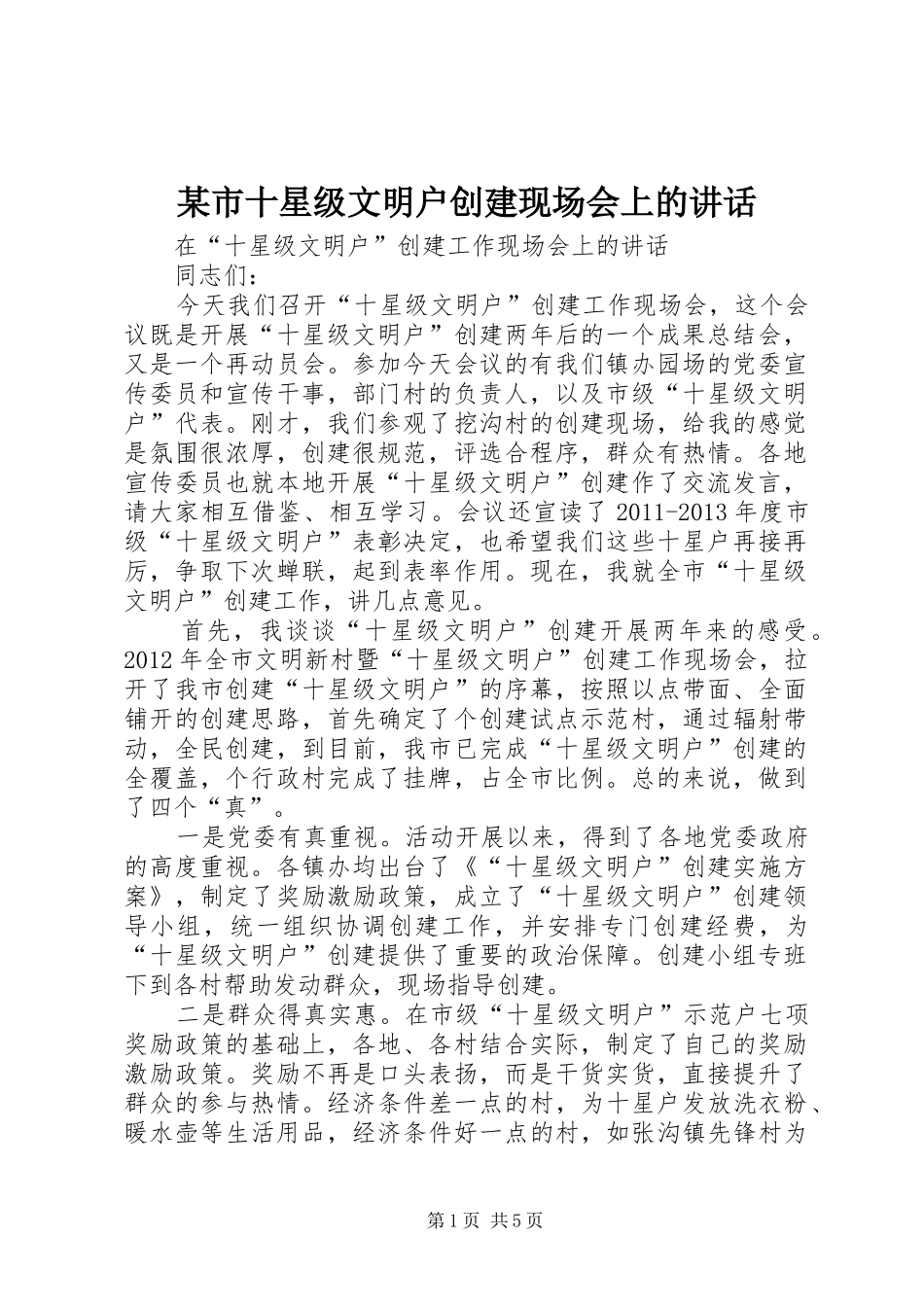 某市十星级文明户创建现场会上的讲话

在“十星级文明户”创建工作现场会上的讲话

同志们：

今天我们召开“十星级文明户”创建工作现场会，这个会议既是开展“十星级文明户”创建两年后的一个成果总结会，又是一个再动员会。参加今天会议的有我们镇办园场的党委宣传委员和宣传干事，部门村的负责人，以及市级“十星级文明户”代表。刚才，我们参观了挖沟村的创建现场，给我的感觉是氛围很浓厚，创建很规范，评选合程序，群众有热情。各地宣传委员也就本地开展“十星级文明户”创建作了交流发言，请大家相互借鉴、相互学习。会议还宣读了2011-2013年度市级“十星级文明户”表彰决定，也希望我们这些十星户再接再厉，争取下次蝉联，起到表率作用。现在，我就全市“十星级文明户”创建工作，讲几点意见。

首先，我谈谈“十星级文明户”创建开展两年来的感受。2012年全市文明新村暨“十星级文明户”创建工作现场会，拉开了我市创建“十星级文明户”的序幕，按照以点带面、全面铺开的创建思路，首先确定了个创建试点示范村，通过辐射带动，全民创建，到目前，我市已完成“十星级文明户”创建的全覆盖，个行政村完成了挂牌，占全市比例。总的来说，做到了四个“真”。

一是党委有真重视。活动开展以来，得到了各地党委政府的高度重视。各镇办均出台了《“十星级文明户”创建实施方案》，制定了奖励激励政策，成立了“十星级文明户”创建领导小组，统一组织协调创建工作，并安排专门创建经费，为“十星级文明户”创建提供了重要的政治保障。创建小组专班下到各村帮助发动群众，现场指导创建。

二是群众得真实惠。在市级“十星级文明户”示范户七项奖励政策的基础上，各地、各村结合实际，制定了自己的奖励激励政策。奖励不再是口头表扬，而是干货实货，直接提升了群众的参与热情。经济条件差一点的村，为十星户发放洗衣粉、暖水壶等生活用品，经济条件好一点的村，如张沟镇先锋村为

第1页 共5页